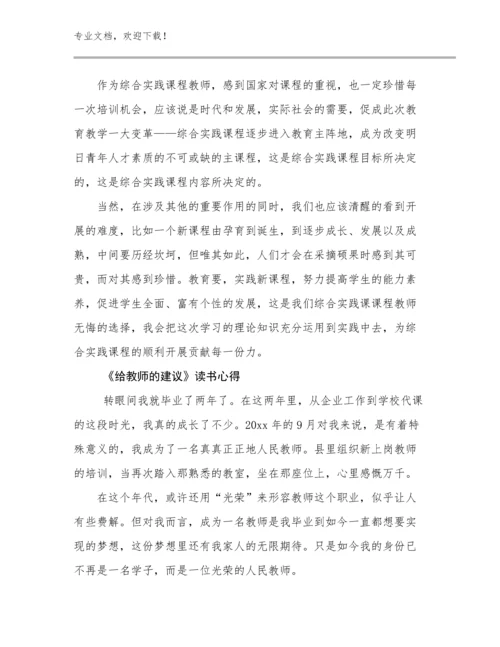 专业文档，欢迎下载！

作为综合实践课程教师，感到国家对课程的重视，也一定珍惜每一次培训机会，应该说是时代和发展，实际社会的需要，促成此次教育教学一大变革——综合实践课程逐步进入教育主阵地，成为改变明日青年人才素质的不可或缺的主课程，这是综合实践课程目标所决定的，这是综合实践课程内容所决定的。

当然，在涉及其他的重要作用的同时，我们也应该清醒的看到开展的难度，比如一个新课程由孕育到诞生，到逐步成长、发展以及成熟，中间要历经坎坷，但唯其如此，人们才会在采摘硕果时感到其可贵，而对其感到珍惜。教育要，实践新课程，努力提高学生的能力素养，促进学生全面、富有个性的发展，这是我们综合实践课课程教师无悔的选择，我会把这次学习的理论知识充分运用到实践中去，为综合实践课程的顺利开展贡献每一份力。

《给教师的建议》读书心得

转眼间我就毕业了两年了。在这两年里，从企业工作到学校代课的这段时光，我真的成长了不少。20xx 年的 9 月对我来说，是有着特殊意义的，我成为了一名真真正正地人民教师。县里组织新上岗教师的培训，当再次踏入那熟悉的教室，坐在那座位上，心里感慨万千。

在这个年代，或许还用“光荣”来形容教师这个职业，似乎让人有些费解。但对我而言，成为一名教师是我毕业到如今一直都想要实现的梦想，这份梦想里还有我家人的无限期待。只是如今我的身份已不再是一名学子，而是一位光荣的人民教师。